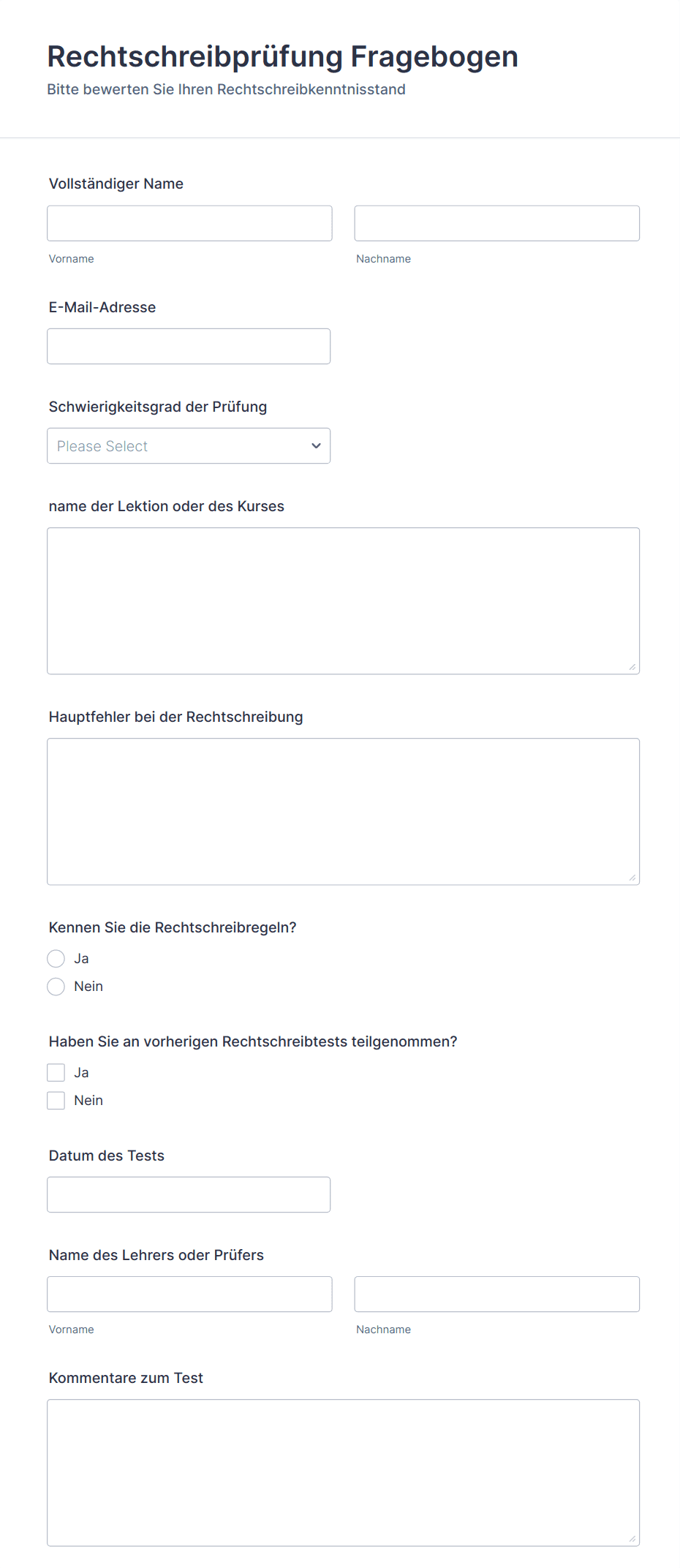 Rechtschreibprüfung Fragebogen

Bitte bewerten Sie Ihren Rechtschreibkenntnisstand

Vollständiger Name

Vorname

Nachname

E-Mail-Adresse

Schwierigkeitsgrad der Prüfung

Please Select

name der Lektion oder des Kurses

Hauptfehler bei der Rechtschreibung

Kennen Sie die Rechtschreibregeln?

Ja

Nein

Haben Sie an vorherigen Rechtschreibtests teilgenommen?

Ja

Nein

Datum des Tests

Name des Lehrers oder Prüfers

Vorname

Nachname

Kommentare zum Test